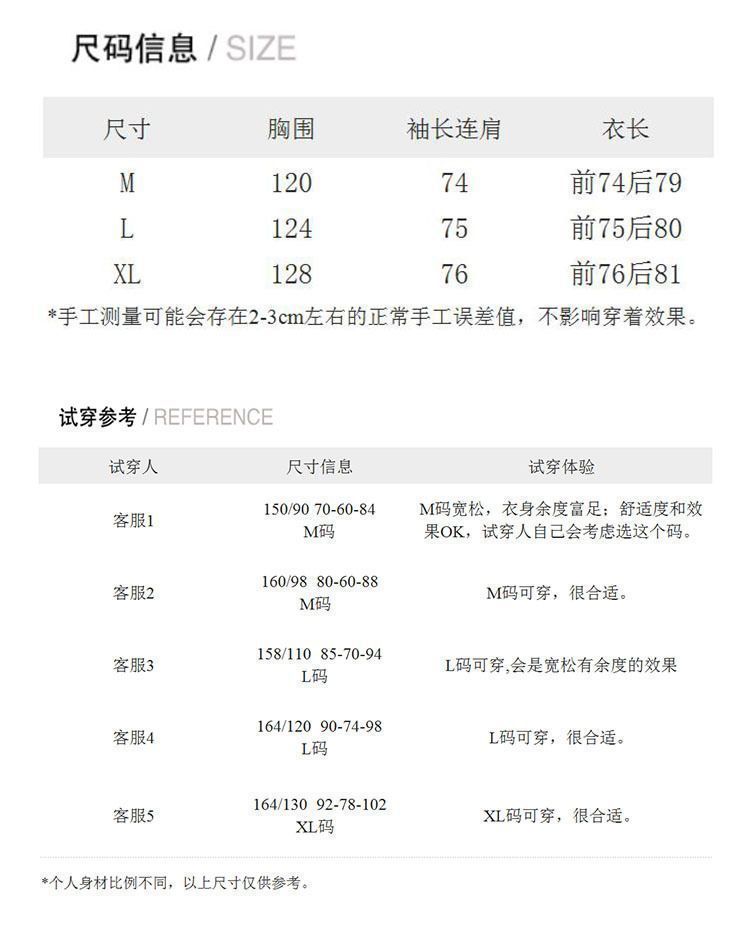 尺码信息 / SIZE

| 尺寸 | 胸围 | 袖长连肩 | 衣长 |
|---|---|---|---|
| M | 120 | 74 | 前74后79 |
| L | 124 | 75 | 前75后80 |
| XL | 128 | 76 | 前76后81 |

*手工测量可能会存在2-3cm左右的正常手工误差值，不影响穿着效果。

试穿参考 / REFERENCE

| 试穿人 | 尺寸信息 | 试穿体验 |
|---|---|---|
| 客服1 | 150/90 70-60-84 M码 | M码宽松，衣身余度富足；舒适度和效果OK，试穿人自己会考虑选这个码。 |
| 客服2 | 160/98 80-60-88 M码 | M码可穿，很合适。 |
| 客服3 | 158/110 85-70-94 L码 | L码可穿,会是宽松有余度的效果 |
| 客服4 | 164/120 90-74-98 L码 | L码可穿，很合适。 |
| 客服5 | 164/130 92-78-102 XL码 | XL码可穿，很合适。 |

*个人身材比例不同，以上尺寸仅供参考。